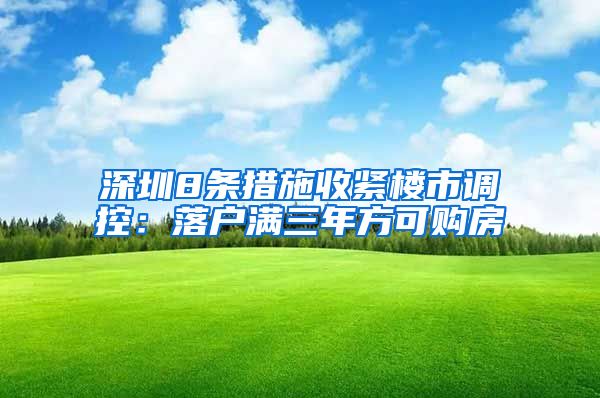 深圳8条措施收紧楼市调控：落户满三年方可购房